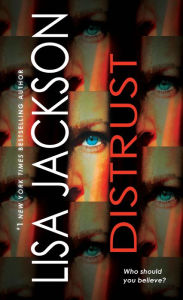 #1 NEW YORK TIMES BESTSELLING AUTHOR

LISA JACKSON

DISTRUST

Who should you believe?